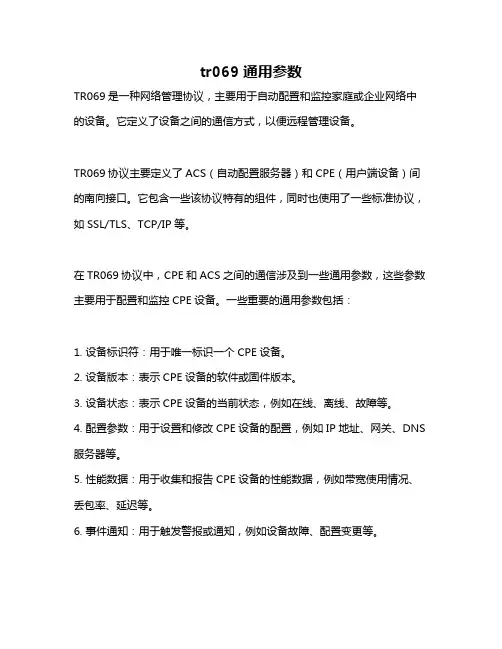 tr069 通用参数

TR069 是一种网络管理协议，主要用于自动配置和监控家庭或企业网络中的设备。它定义了设备之间的通信方式，以便远程管理设备。

TR069 协议主要定义了 ACS（自动配置服务器）和 CPE（用户端设备）间的南向接口。它包含一些该协议特有的组件，同时也使用了一些标准协议，如 SSL/TLS、TCP/IP 等。

在 TR069 协议中，CPE 和 ACS 之间的通信涉及到一些通用参数，这些参数主要用于配置和监控 CPE 设备。一些重要的通用参数包括：

1. 设备标识符：用于唯一标识一个 CPE 设备。
2. 设备版本：表示 CPE 设备的软件或固件版本。
3. 设备状态：表示 CPE 设备的当前状态，例如在线、离线、故障等。
4. 配置参数：用于设置和修改 CPE 设备的配置，例如 IP 地址、网关、DNS 服务器等。
5. 性能数据：用于收集和报告 CPE 设备的性能数据，例如带宽使用情况、丢包率、延迟等。
6. 事件通知：用于触发警报或通知，例如设备故障、配置变更等。